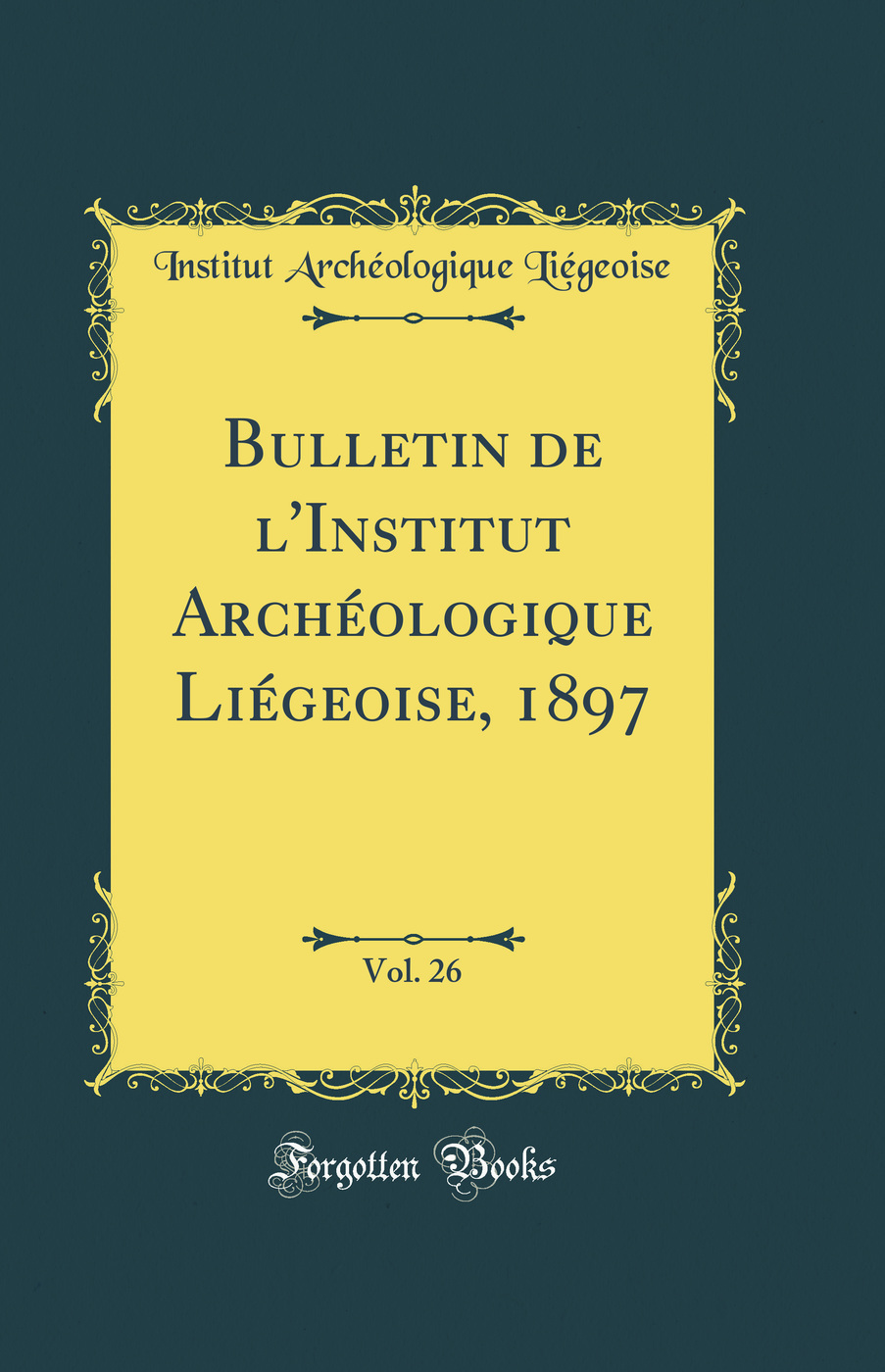 Institut Archéologique Liégeoise

Bulletin de l'Institut Archéologique Liégeoise, 1897

Vol. 26

Forgotten Books